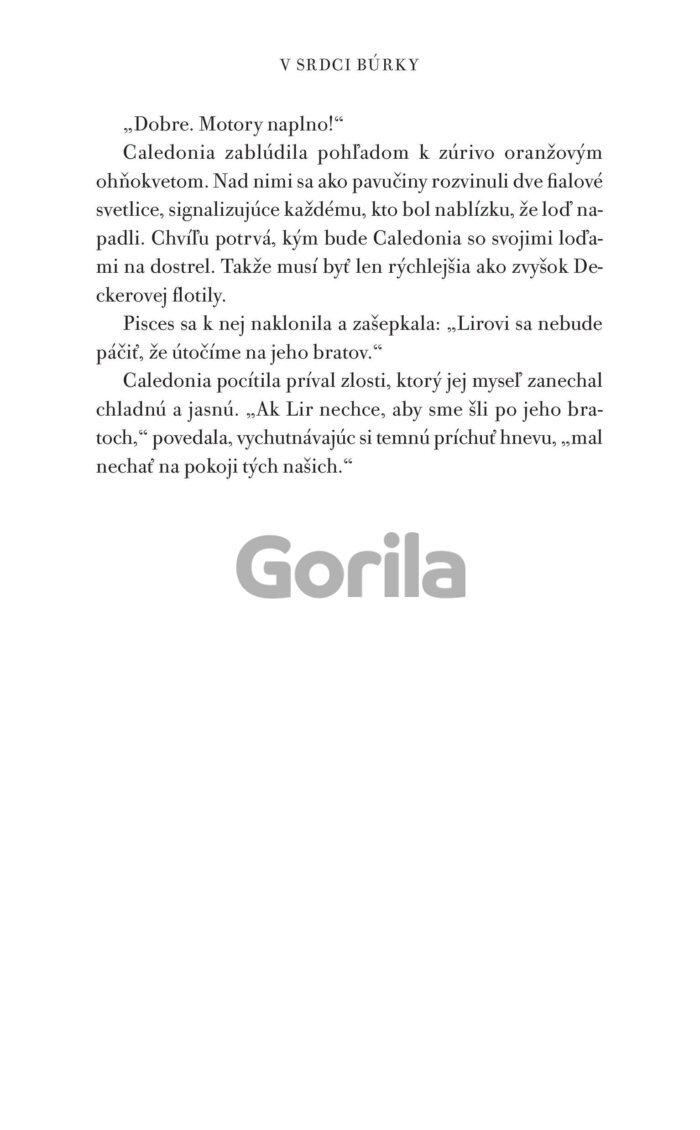 V SRDCI BÚRKY

„Dobre. Motory naplno!“

Caledonia zablúdila pohľadom k zúrivo oranžovým ohňokvetom. Nad nimi sa ako pavučiny rozvinuli dve fialové svetlice, signalizujúce každému, kto bol nablízku, že loď napadli. Chvíľu potrvá, kým bude Caledonia so svojimi loďami na dostrel. Takže musí byť len rýchlejšia ako zvyšok Deckerovej flotily.

Pisces sa k nej naklonila a zašepkala: „Lirovi sa nebude páčiť, že útočíme na jeho bratov.“

Caledonia pocítila príval zlosti, ktorý jej myseľ zanechal chladnú a jasnú. „Ak Lir nechce, aby sme šli po jeho bratoch,“ povedala, vychutnávajúc si temnú príchuť hnevu, „mal nechať na pokoji tých našich.“

Gorila